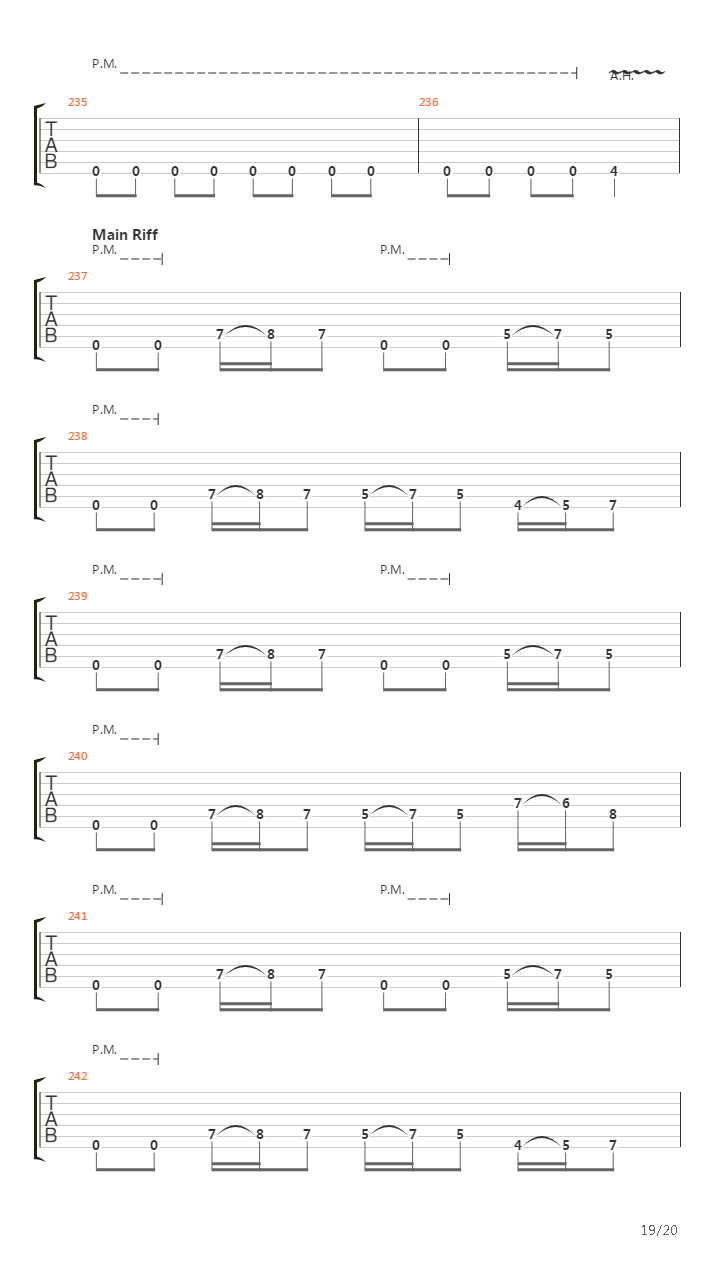 P.M.
A.H.
235
236
T
A
B
0 0 0 0 0 0 0 0
0 0 0 0 4

Main Riff
P.M.
P.M.
237
T
A
B
0 0 7 8 7 0 0 5 7 5

P.M.
238
T
A
B
0 0 7 8 7 5 7 5 4 5 7

P.M.
P.M.
239
T
A
B
0 0 7 8 7 0 0 5 7 5

P.M.
240
T
A
B
0 0 7 8 7 5 7 5 7 6 8

P.M.
P.M.
241
T
A
B
0 0 7 8 7 0 0 5 7 5

P.M.
242
T
A
B
0 0 7 8 7 5 7 5 4 5 7

19/20